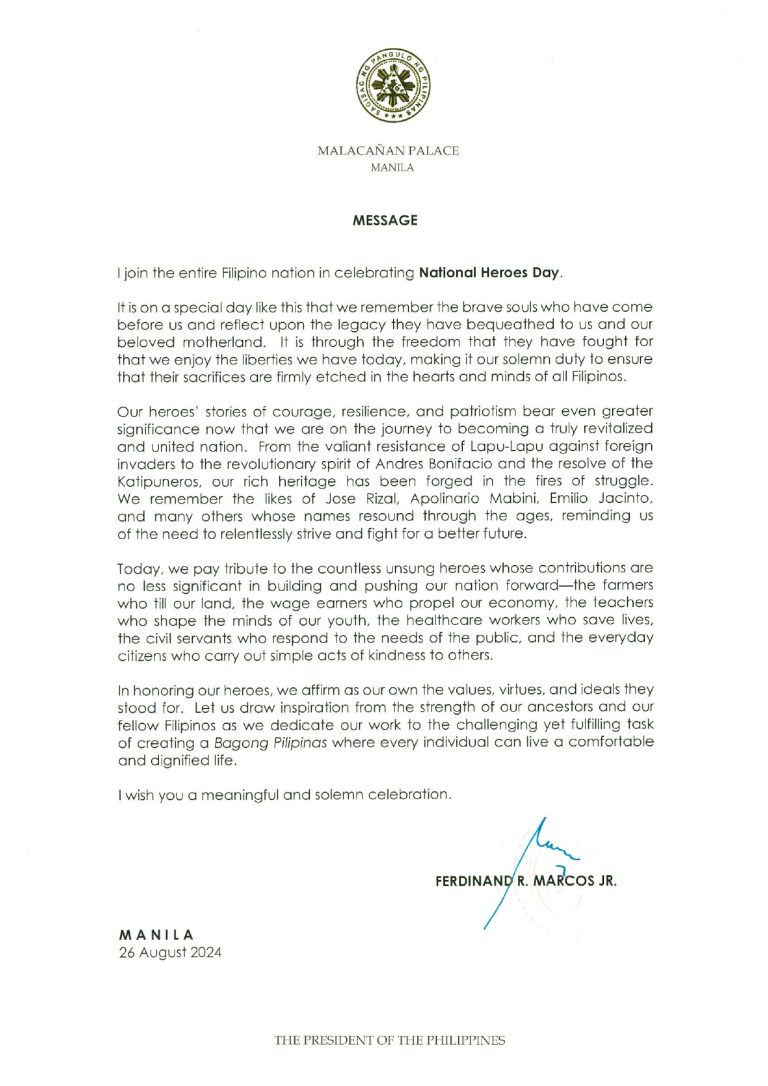 SAGISAG NG PANGULO NG PILIPINAS

MALACAÑAN PALACE
MANILA

MESSAGE

I join the entire Filipino nation in celebrating National Heroes Day.

It is on a special day like this that we remember the brave souls who have come before us and reflect upon the legacy they have bequeathed to us and our beloved motherland. It is through the freedom that they have fought for that we enjoy the liberties we have today, making it our solemn duty to ensure that their sacrifices are firmly etched in the hearts and minds of all Filipinos.

Our heroes' stories of courage, resilience, and patriotism bear even greater significance now that we are on the journey to becoming a truly revitalized and united nation. From the valiant resistance of Lapu-Lapu against foreign invaders to the revolutionary spirit of Andres Bonifacio and the resolve of the Katipuneros, our rich heritage has been forged in the fires of struggle. We remember the likes of Jose Rizal, Apolinario Mabini, Emilio Jacinto, and many others whose names resound through the ages, reminding us of the need to relentlessly strive and fight for a better future.

Today, we pay tribute to the countless unsung heroes whose contributions are no less significant in building and pushing our nation forward—the farmers who till our land, the wage earners who propel our economy, the teachers who shape the minds of our youth, the healthcare workers who save lives, the civil servants who respond to the needs of the public, and the everyday citizens who carry out simple acts of kindness to others.

In honoring our heroes, we affirm as our own the values, virtues, and ideals they stood for. Let us draw inspiration from the strength of our ancestors and our fellow Filipinos as we dedicate our work to the challenging yet fulfilling task of creating a Bagong Pilipinas where every individual can live a comfortable and dignified life.

I wish you a meaningful and solemn celebration.

FERDINAND R. MARCOS JR.

MANILA
26 August 2024

THE PRESIDENT OF THE PHILIPPINES